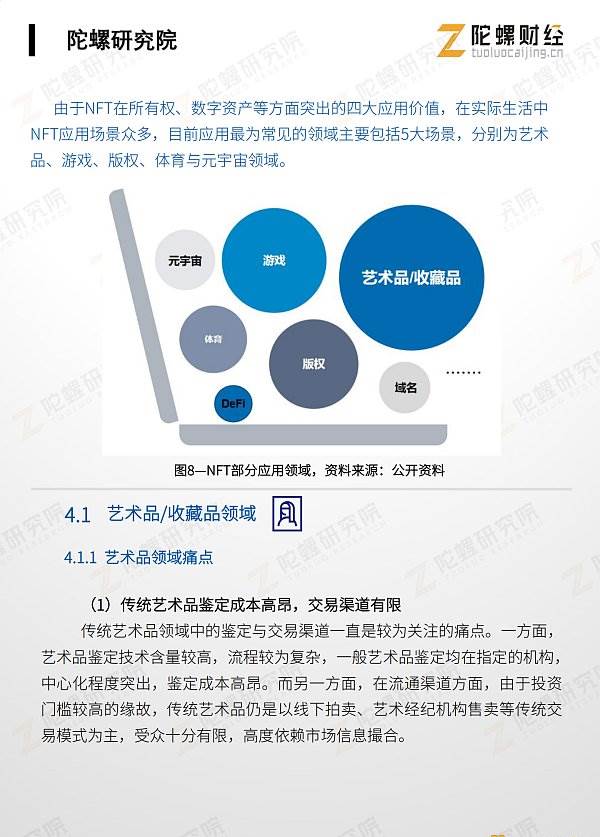 陀螺研究院

陀螺财经
tuoluocaijing.cn

由于NFT在所有权、数字资产等方面突出的四大应用价值，在实际生活中NFT应用场景众多，目前应用最为常见的领域主要包括5大场景，分别为艺术品、游戏、版权、体育与元宇宙领域。

元宇宙

游戏

艺术品/收藏品

体育

版权

域名

DeFi

.......

图8—NFT部分应用领域，资料来源：公开资料

4.1 艺术品/收藏品领域

4.1.1 艺术品领域痛点

（1）传统艺术品鉴定成本高昂，交易渠道有限

传统艺术品领域中的鉴定与交易渠道一直是较为关注的痛点。一方面，艺术品鉴定技术含量较高，流程较为复杂，一般艺术品鉴定均在指定的机构，中心化程度突出，鉴定成本高昂。而另一方面，在流通渠道方面，由于投资门槛较高的缘故，传统艺术品仍是以线下拍卖、艺术经纪机构售卖等传统交易模式为主，受众十分有限，高度依赖市场信息撮合。